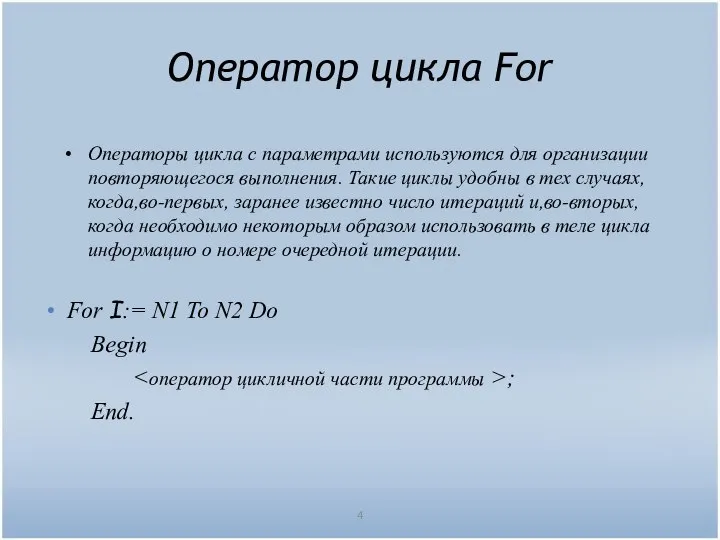 Оператор цикла For

• Операторы цикла с параметрами используются для организации повторяющегося выполнения. Такие циклы удобны в тех случаях, когда,во-первых, заранее известно число итераций и,во-вторых, когда необходимо некоторым образом использовать в теле цикла информацию о номере очередной итерации.

• For I:= N1 To N2 Do
Begin
<оператор цикличной части программы >;
End.

4